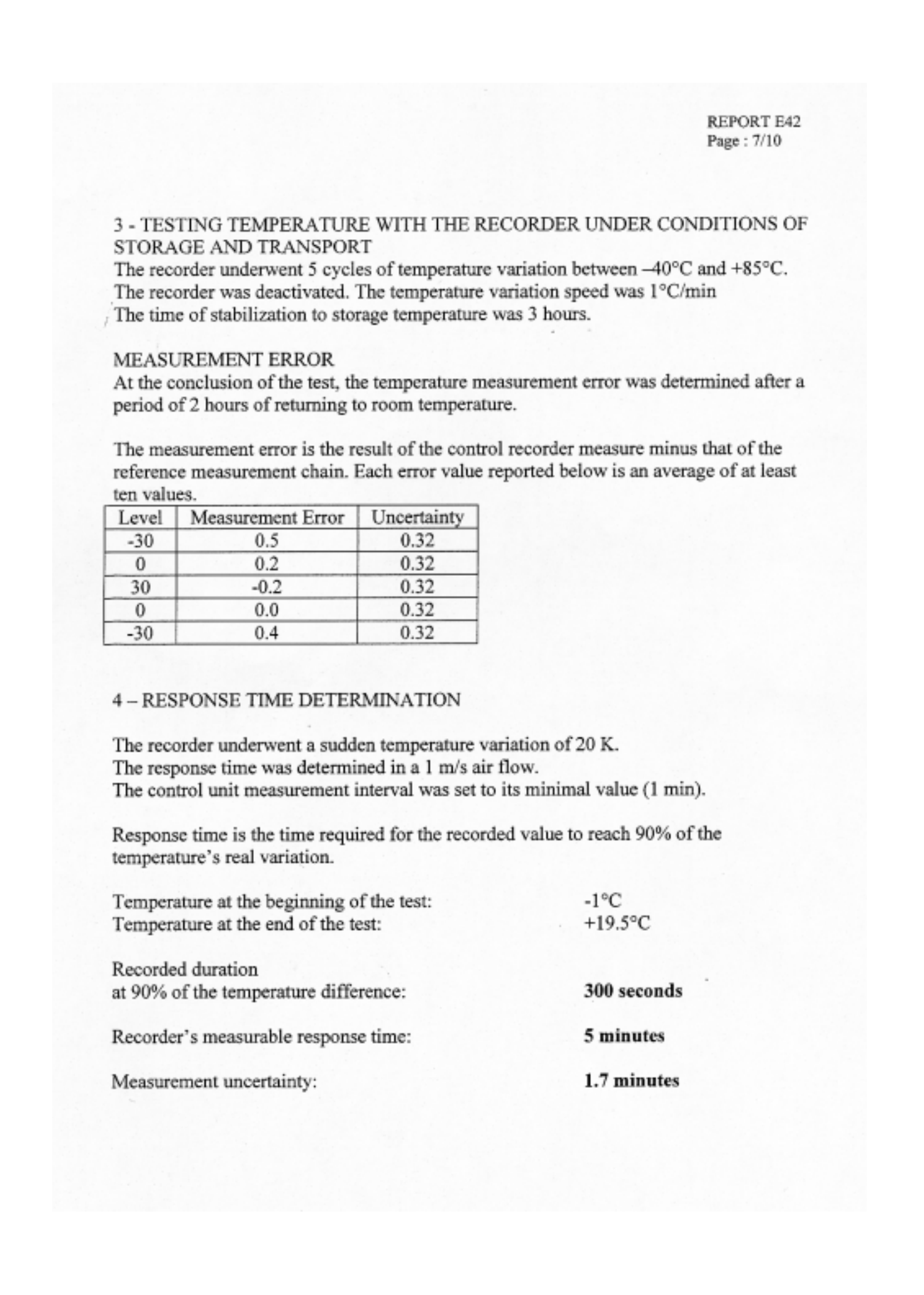 REPORT E42
Page : 7/10

3 - TESTING TEMPERATURE WITH THE RECORDER UNDER CONDITIONS OF STORAGE AND TRANSPORT
The recorder underwent 5 cycles of temperature variation between –40°C and +85°C. The recorder was deactivated. The temperature variation speed was 1°C/min
The time of stabilization to storage temperature was 3 hours.

MEASUREMENT ERROR
At the conclusion of the test, the temperature measurement error was determined after a period of 2 hours of returning to room temperature.

The measurement error is the result of the control recorder measure minus that of the reference measurement chain. Each error value reported below is an average of at least ten values.

| Level | Measurement Error | Uncertainty |
|---|---|---|
| -30 | 0.5 | 0.32 |
| 0 | 0.2 | 0.32 |
| 30 | -0.2 | 0.32 |
| 0 | 0.0 | 0.32 |
| -30 | 0.4 | 0.32 |

4 – RESPONSE TIME DETERMINATION

The recorder underwent a sudden temperature variation of 20 K.
The response time was determined in a 1 m/s air flow.
The control unit measurement interval was set to its minimal value (1 min).

Response time is the time required for the recorded value to reach 90% of the temperature's real variation.

Temperature at the beginning of the test: -1°C
Temperature at the end of the test: +19.5°C

Recorded duration
at 90% of the temperature difference: 300 seconds

Recorder's measurable response time: 5 minutes

Measurement uncertainty: 1.7 minutes